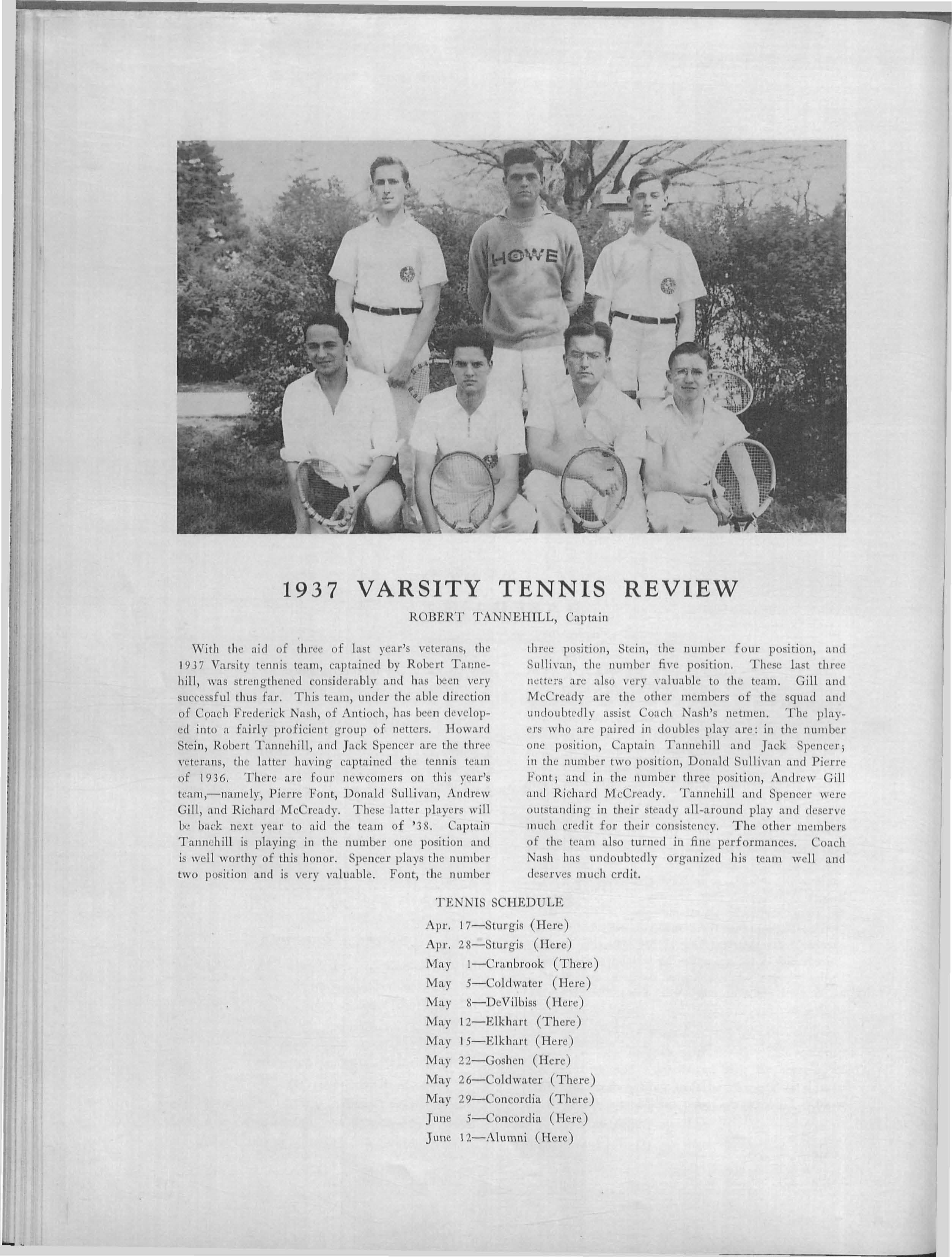 HOWE

1937 VARSITY TENNIS REVIEW

ROBERT TANNEHILL, Captain

With the aid of three of last year's veterans, the 1937 Varsity tennis team, captained by Robert Tannehill, was strengthened considerably and has been very successful thus far. This team, under the able direction of Coach Frederick Nash, of Antioch, has been developed into a fairly proficient group of netters. Howard Stein, Robert Tannehill, and Jack Spencer are the three veterans, the latter having captained the tennis team of 1936. There are four newcomers on this year's team,—namely, Pierre Font, Donald Sullivan, Andrew Gill, and Richard McCready. These latter players will be back next year to aid the team of '38. Captain Tannehill is playing in the number one position and is well worthy of this honor. Spencer plays the number two position and is very valuable. Font, the number three position, Stein, the number four position, and Sullivan, the number five position. These last three netters are also very valuable to the team. Gill and McCready are the other members of the squad and undoubtedly assist Coach Nash's netmen. The players who are paired in doubles play are: in the number one position, Captain Tannehill and Jack Spencer; in the number two position, Donald Sullivan and Pierre Font; and in the number three position, Andrew Gill and Richard McCready. Tannehill and Spencer were outstanding in their steady all-around play and deserve much credit for their consistency. The other members of the team also turned in fine performances. Coach Nash has undoubtedly organized his team well and deserves much crdit.

TENNIS SCHEDULE

Apr. 17—Sturgis (Here)
Apr. 28—Sturgis (Here)
May 1—Cranbrook (There)
May 5—Coldwater (Here)
May 8—DeVilbiss (Here)
May 12—Elkhart (There)
May 15—Elkhart (Here)
May 22—Goshen (Here)
May 26—Coldwater (There)
May 29—Concordia (There)
June 5—Concordia (Here)
June 12—Alumni (Here)